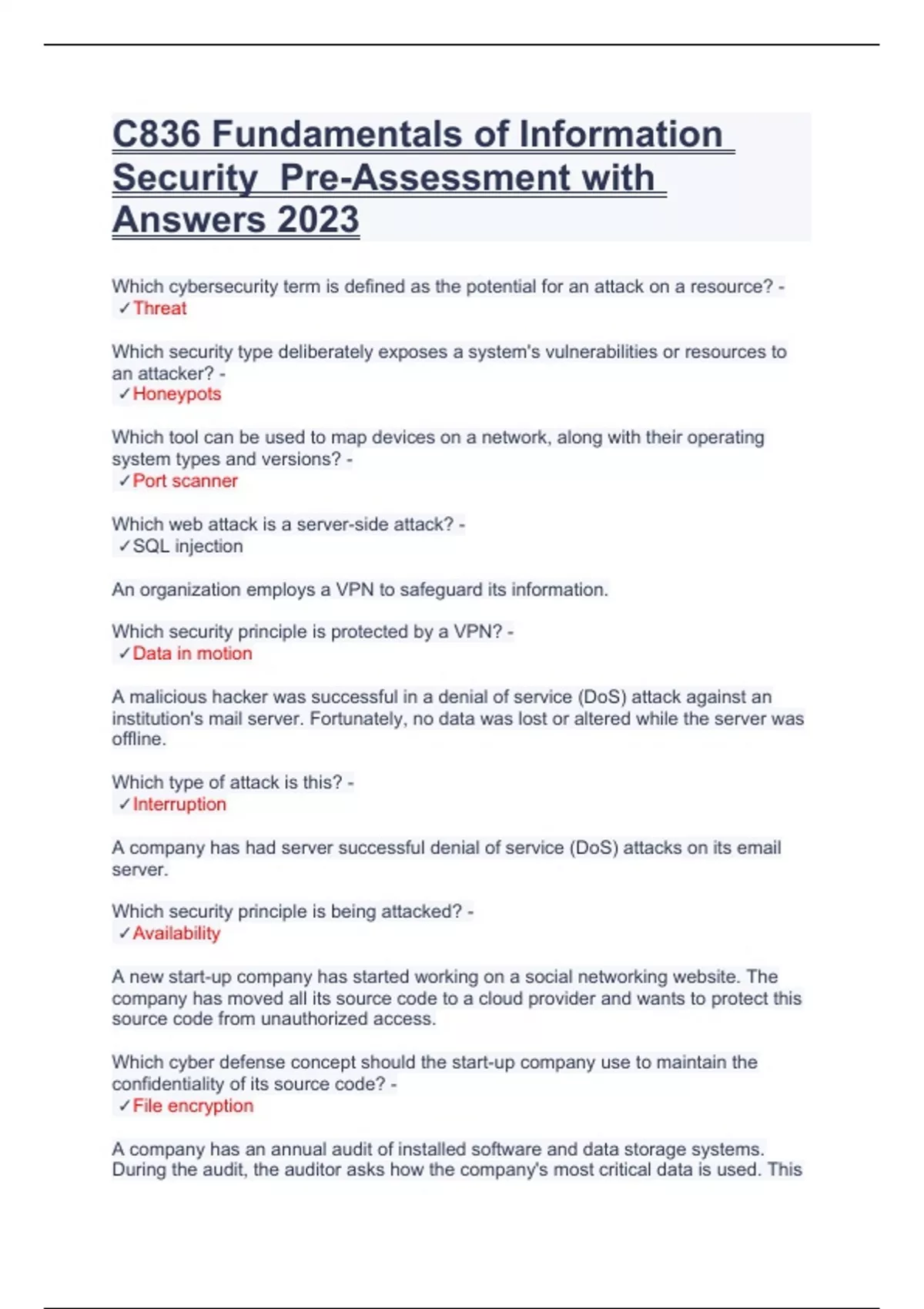 C836 Fundamentals of Information Security Pre-Assessment with Answers 2023

Which cybersecurity term is defined as the potential for an attack on a resource? - ✓Threat

Which security type deliberately exposes a system's vulnerabilities or resources to an attacker? - ✓Honeypots

Which tool can be used to map devices on a network, along with their operating system types and versions? - ✓Port scanner

Which web attack is a server-side attack? - ✓SQL injection

An organization employs a VPN to safeguard its information.

Which security principle is protected by a VPN? - ✓Data in motion

A malicious hacker was successful in a denial of service (DoS) attack against an institution's mail server. Fortunately, no data was lost or altered while the server was offline.

Which type of attack is this? - ✓Interruption

A company has had server successful denial of service (DoS) attacks on its email server.

Which security principle is being attacked? - ✓Availability

A new start-up company has started working on a social networking website. The company has moved all its source code to a cloud provider and wants to protect this source code from unauthorized access.

Which cyber defense concept should the start-up company use to maintain the confidentiality of its source code? - ✓File encryption

A company has an annual audit of installed software and data storage systems. During the audit, the auditor asks how the company's most critical data is used. This